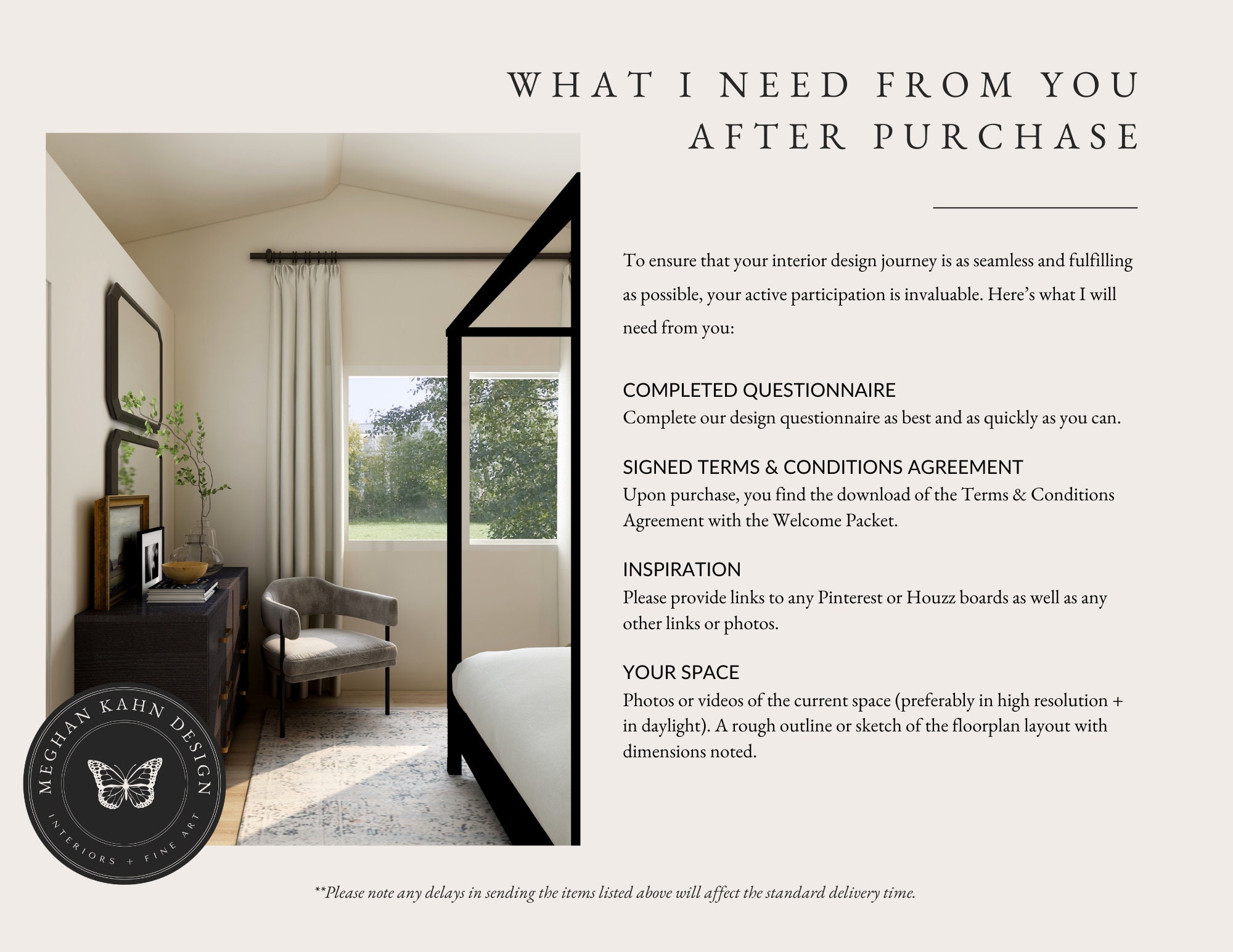 WHAT I NEED FROM YOU AFTER PURCHASE

To ensure that your interior design journey is as seamless and fulfilling as possible, your active participation is invaluable. Here's what I will need from you:

COMPLETED QUESTIONNAIRE
Complete our design questionnaire as best and as quickly as you can.

SIGNED TERMS & CONDITIONS AGREEMENT
Upon purchase, you find the download of the Terms & Conditions Agreement with the Welcome Packet.

INSPIRATION
Please provide links to any Pinterest or Houzz boards as well as any other links or photos.

YOUR SPACE
Photos or videos of the current space (preferably in high resolution + in daylight). A rough outline or sketch of the floorplan layout with dimensions noted.

MEGHAN KAHN DESIGN
INTERIORS + FINE ART

**Please note any delays in sending the items listed above will affect the standard delivery time.